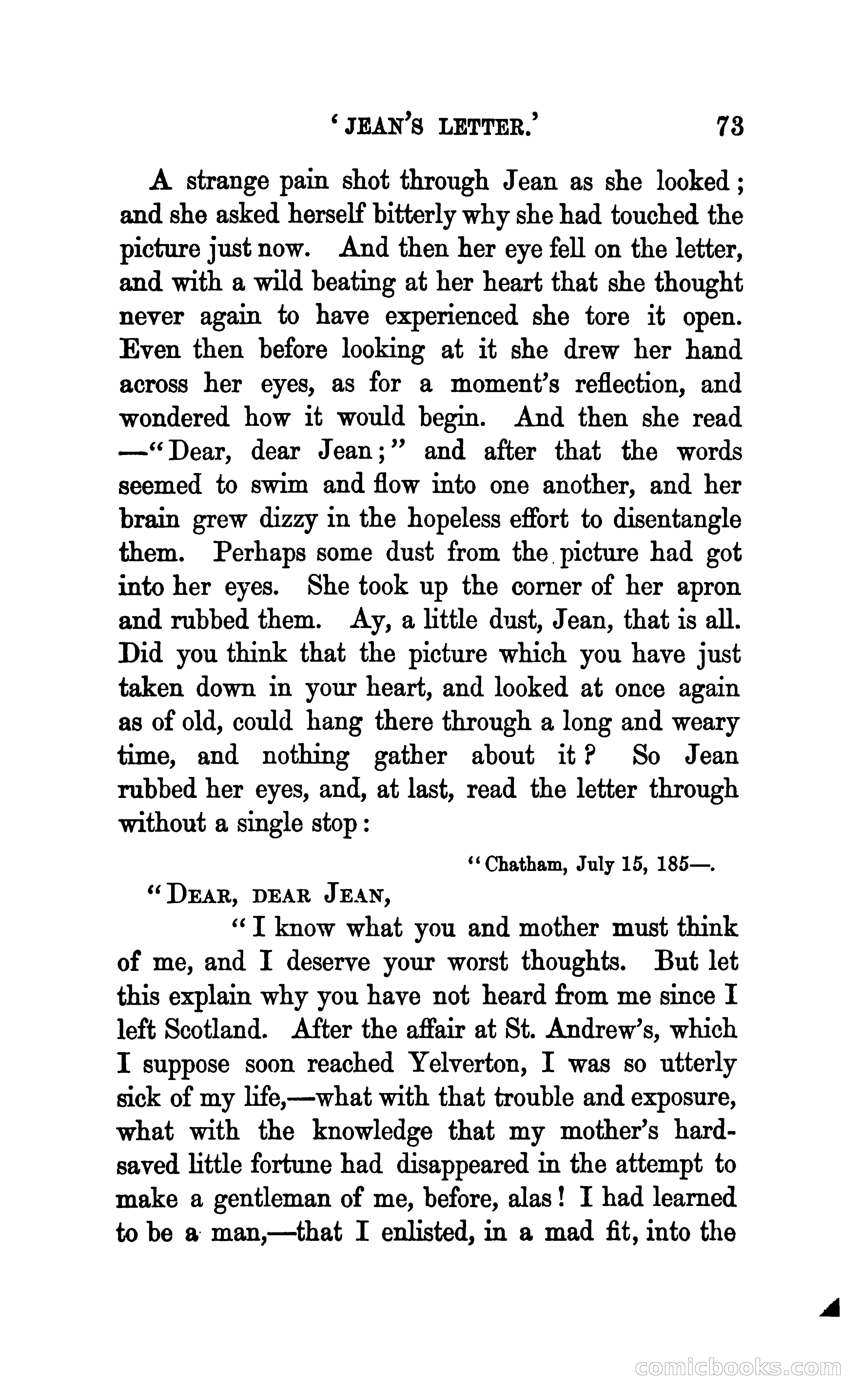 'JEAN'S LETTER.' 73

A strange pain shot through Jean as she looked; and she asked herself bitterly why she had touched the picture just now. And then her eye fell on the letter, and with a wild beating at her heart that she thought never again to have experienced she tore it open. Even then before looking at it she drew her hand across her eyes, as for a moment's reflection, and wondered how it would begin. And then she read —"Dear, dear Jean;" and after that the words seemed to swim and flow into one another, and her brain grew dizzy in the hopeless effort to disentangle them. Perhaps some dust from the picture had got into her eyes. She took up the corner of her apron and rubbed them. Ay, a little dust, Jean, that is all. Did you think that the picture which you have just taken down in your heart, and looked at once again as of old, could hang there through a long and weary time, and nothing gather about it? So Jean rubbed her eyes, and, at last, read the letter through without a single stop:

"Chatham, July 15, 185—.

"DEAR, DEAR JEAN,

"I know what you and mother must think of me, and I deserve your worst thoughts. But let this explain why you have not heard from me since I left Scotland. After the affair at St. Andrew's, which I suppose soon reached Yelverton, I was so utterly sick of my life,—what with that trouble and exposure, what with the knowledge that my mother's hard-saved little fortune had disappeared in the attempt to make a gentleman of me, before, alas! I had learned to be a man,—that I enlisted, in a mad fit, into the

comicbooks.com